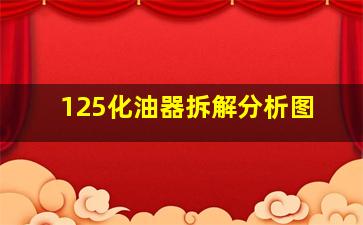 125化油器拆解分析图